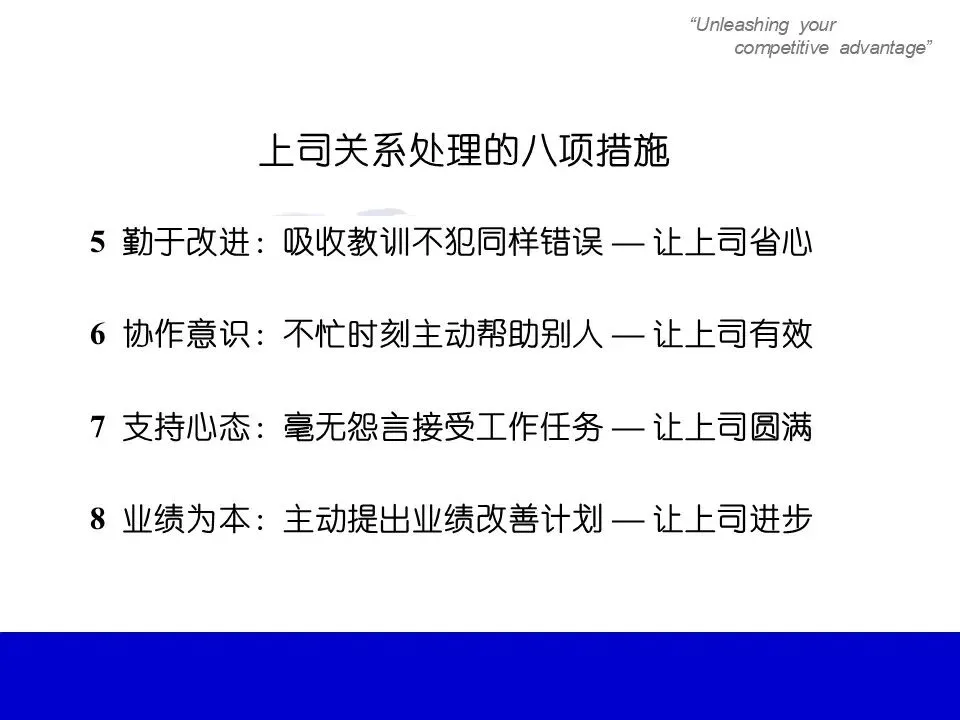 “Unleashing your competitive advantage”

上司关系处理的八项措施

5 勤于改进：吸收教训不犯同样错误 — 让上司省心

6 协作意识：不忙时刻主动帮助别人 — 让上司有效

7 支持心态：毫无怨言接受工作任务 — 让上司圆满

8 业绩为本：主动提出业绩改善计划 — 让上司进步